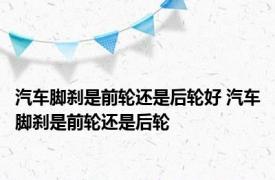 汽车脚刹是前轮还是后轮好 汽车脚刹是前轮还是后轮